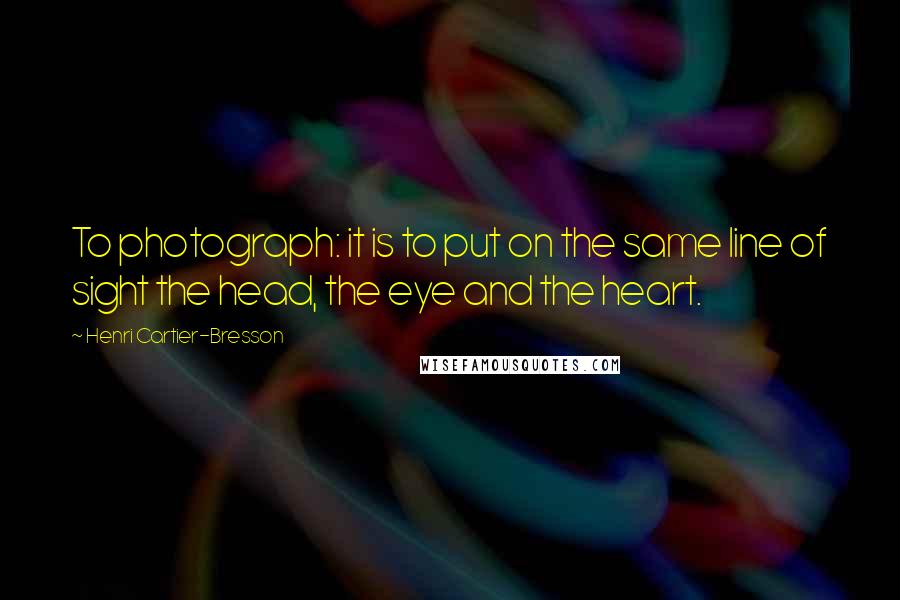 To photograph: it is to put on the same line of sight the head, the eye and the heart.

~ Henri Cartier-Bresson

WISEFAMOUSQUOTES.COM